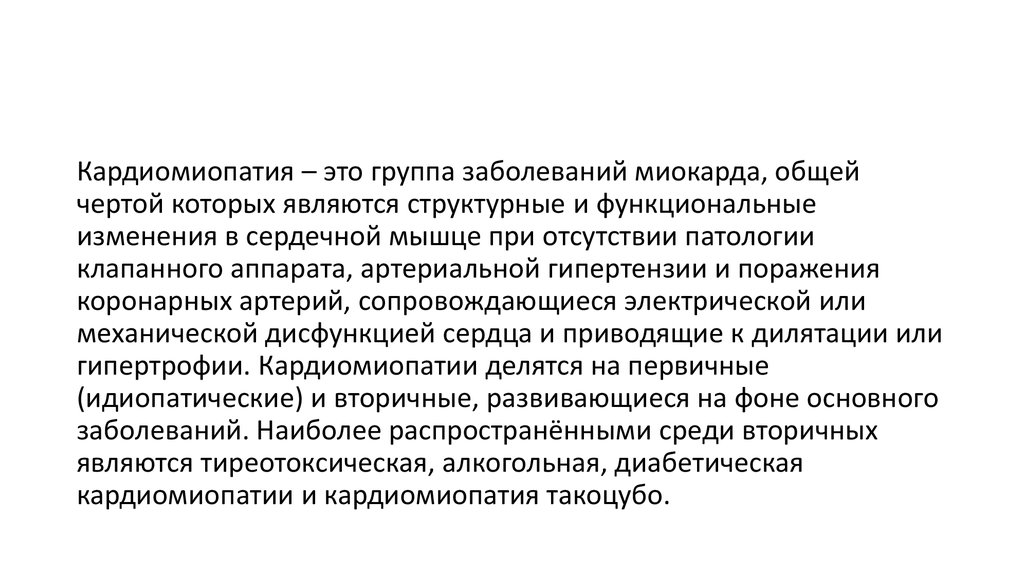 Кардиомиопатия – это группа заболеваний миокарда, общей чертой которых являются структурные и функциональные изменения в сердечной мышце при отсутствии патологии клапанного аппарата, артериальной гипертензии и поражения коронарных артерий, сопровождающиеся электрической или механической дисфункцией сердца и приводящие к дилятации или гипертрофии. Кардиомиопатии делятся на первичные (идиопатические) и вторичные, развивающиеся на фоне основного заболеваний. Наиболее распространёнными среди вторичных являются тиреотоксическая, алкогольная, диабетическая кардиомиопатии и кардиомиопатия такоцубо.